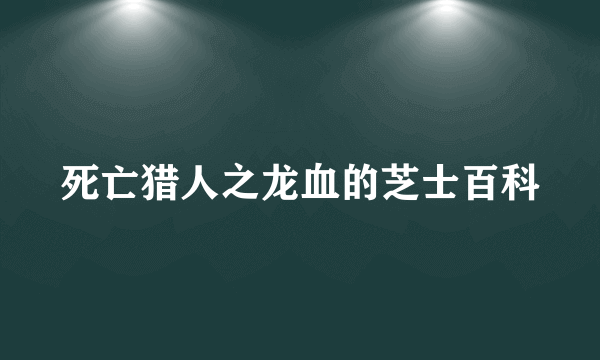 死亡猎人之龙血的芝士百科